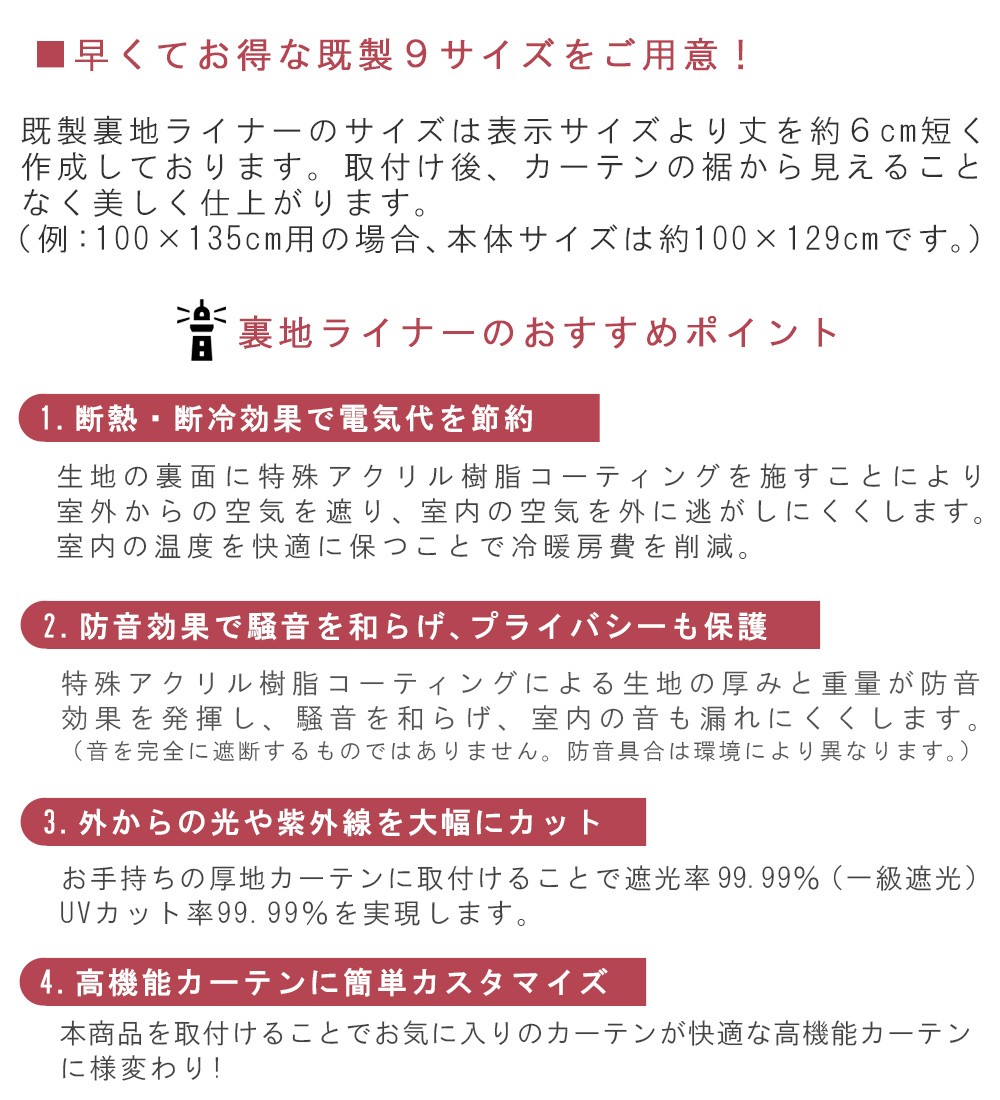 ■早くてお得な既製９サイズをご用意！

既製裏地ライナーのサイズは表示サイズより丈を約６cm短く作成しております。取付け後、カーテンの裾から見えることなく美しく仕上がります。
（例：100×135cm用の場合、本体サイズは約100×129cmです。）

裏地ライナーのおすすめポイント

1. 断熱・断冷効果で電気代を節約

生地の裏面に特殊アクリル樹脂コーティングを施すことにより室外からの空気を遮り、室内の空気を外に逃がしにくくします。室内の温度を快適に保つことで冷暖房費を削減。

2. 防音効果で騒音を和らげ、プライバシーも保護

特殊アクリル樹脂コーティングによる生地の厚みと重量が防音効果を発揮し、騒音を和らげ、室内の音も漏れにくくします。
（音を完全に遮断するものではありません。防音具合は環境により異なります。）

3. 外からの光や紫外線を大幅にカット

お手持ちの厚地カーテンに取付けることで遮光率99.99%（一級遮光）UVカット率99.99%を実現します。

4. 高機能カーテンに簡単カスタマイズ

本商品を取付けることでお気に入りのカーテンが快適な高機能カーテンに様変わり！